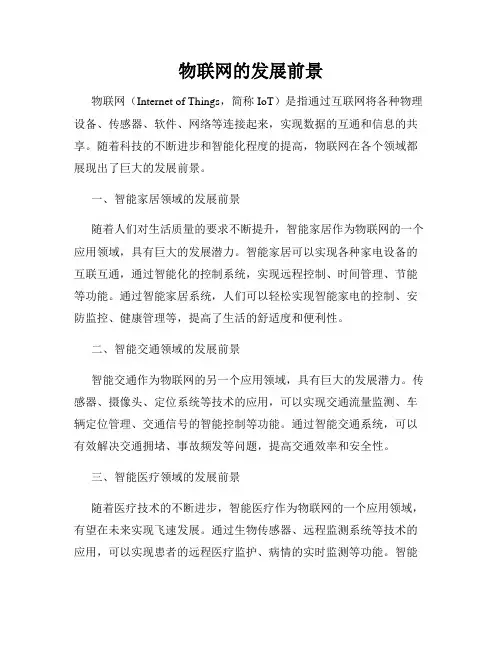 物联网的发展前景

物联网（Internet of Things，简称 IoT）是指通过互联网将各种物理设备、传感器、软件、网络等连接起来，实现数据的互通和信息的共享。随着科技的不断进步和智能化程度的提高，物联网在各个领域都展现出了巨大的发展前景。

一、智能家居领域的发展前景

随着人们对生活质量的要求不断提升，智能家居作为物联网的一个应用领域，具有巨大的发展潜力。智能家居可以实现各种家电设备的互联互通，通过智能化的控制系统，实现远程控制、时间管理、节能等功能。通过智能家居系统，人们可以轻松实现智能家电的控制、安防监控、健康管理等，提高了生活的舒适度和便利性。

二、智能交通领域的发展前景

智能交通作为物联网的另一个应用领域，具有巨大的发展潜力。传感器、摄像头、定位系统等技术的应用，可以实现交通流量监测、车辆定位管理、交通信号的智能控制等功能。通过智能交通系统，可以有效解决交通拥堵、事故频发等问题，提高交通效率和安全性。

三、智能医疗领域的发展前景

随着医疗技术的不断进步，智能医疗作为物联网的一个应用领域，有望在未来实现飞速发展。通过生物传感器、远程监测系统等技术的应用，可以实现患者的远程医疗监护、病情的实时监测等功能。智能